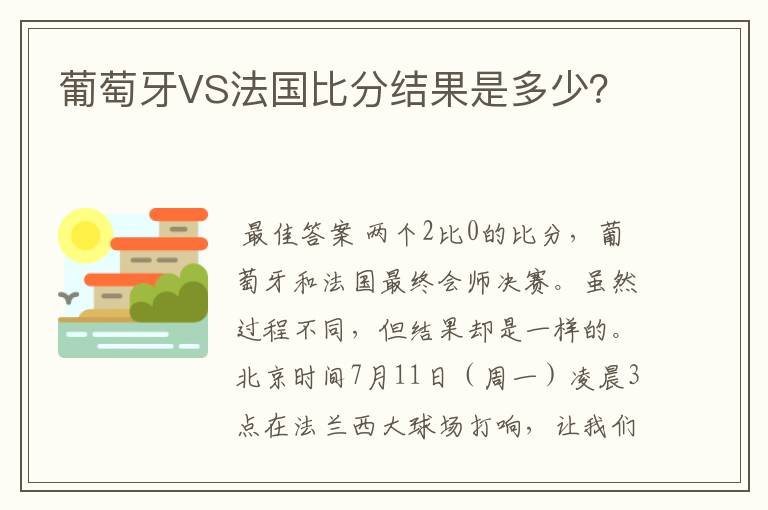 葡萄牙VS法国比分结果是多少?

最佳答案 两个2比0的比分，葡萄牙和法国最终会师决赛。虽然过程不同，但结果却是一样的。北京时间7月11日（周一）凌晨3点在法兰西大球场打响，让我们